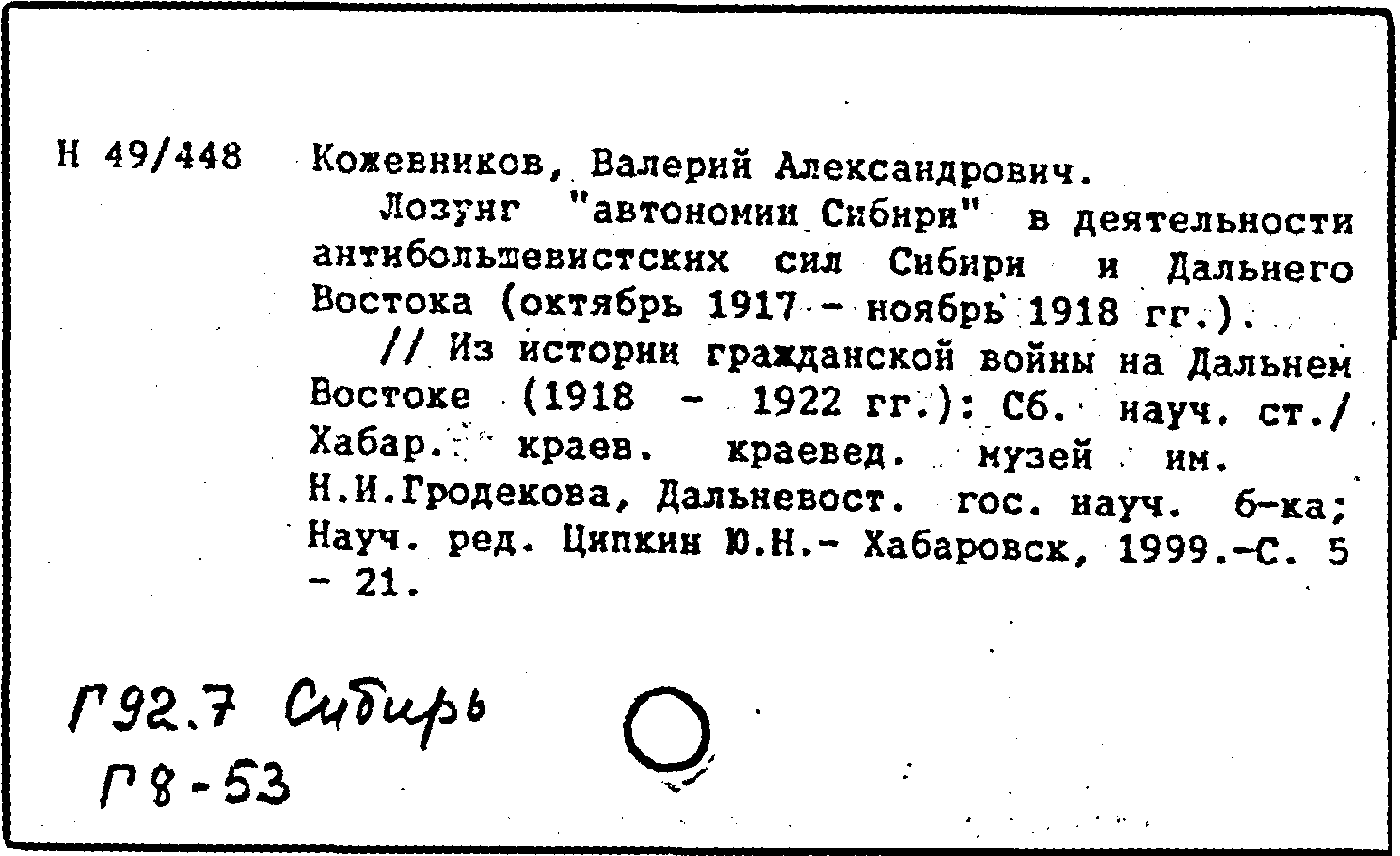 Н 49/448 Кожевников, Валерий Александрович.

Лозунг "автономии Сибири" в деятельности антибольшевистских сил Сибири и Дальнего Востока (октябрь 1917 - ноябрь 1918 гг.).

// Из истории гражданской войны на Дальнем Востоке (1918 - 1922 гг.): Сб. науч. ст./ Хабар. краев. краевед. музей им. Н.И.Гродекова, Дальневост. гос. науч. б-ка; Науч. ред. Ципкин Ю.Н.- Хабаровск, 1999.-С. 5 - 21.

Г92.7 Сибирь
Г8-53